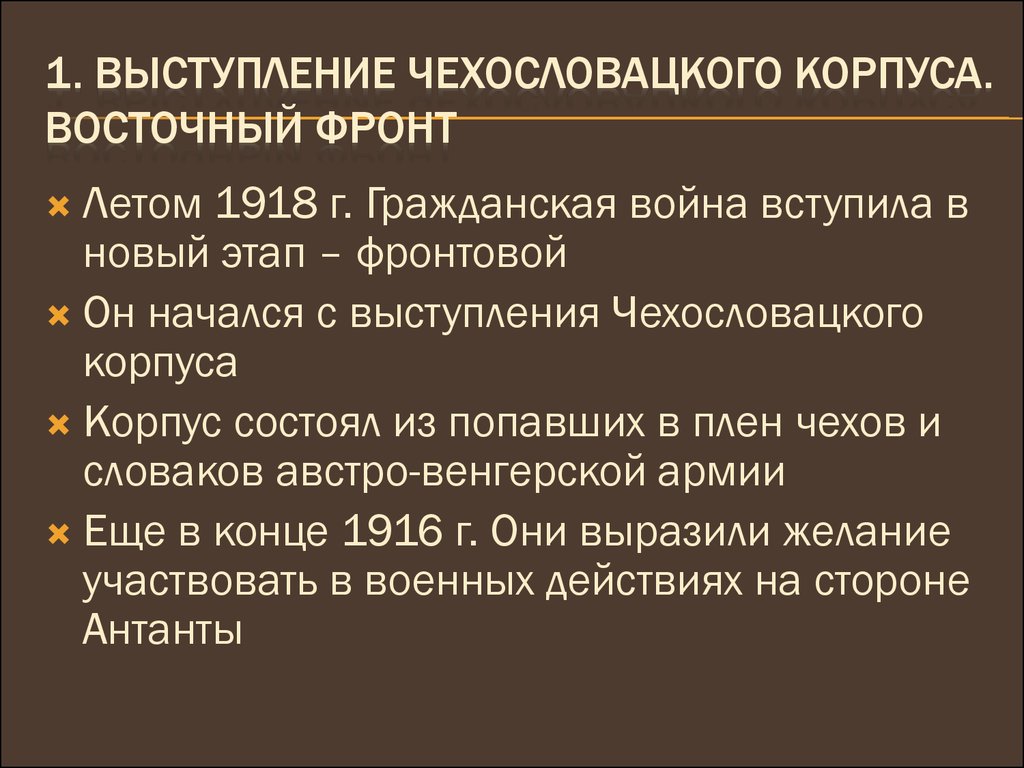 1. ВЫСТУПЛЕНИЕ ЧЕХОСЛОВАЦКОГО КОРПУСА. ВОСТОЧНЫЙ ФРОНТ

Летом 1918 г. Гражданская война вступила в новый этап – фронтовой

Он начался с выступления Чехословацкого корпуса

Корпус состоял из попавших в плен чехов и словаков австро-венгерской армии

Еще в конце 1916 г. Они выразили желание участвовать в военных действиях на стороне Антанты